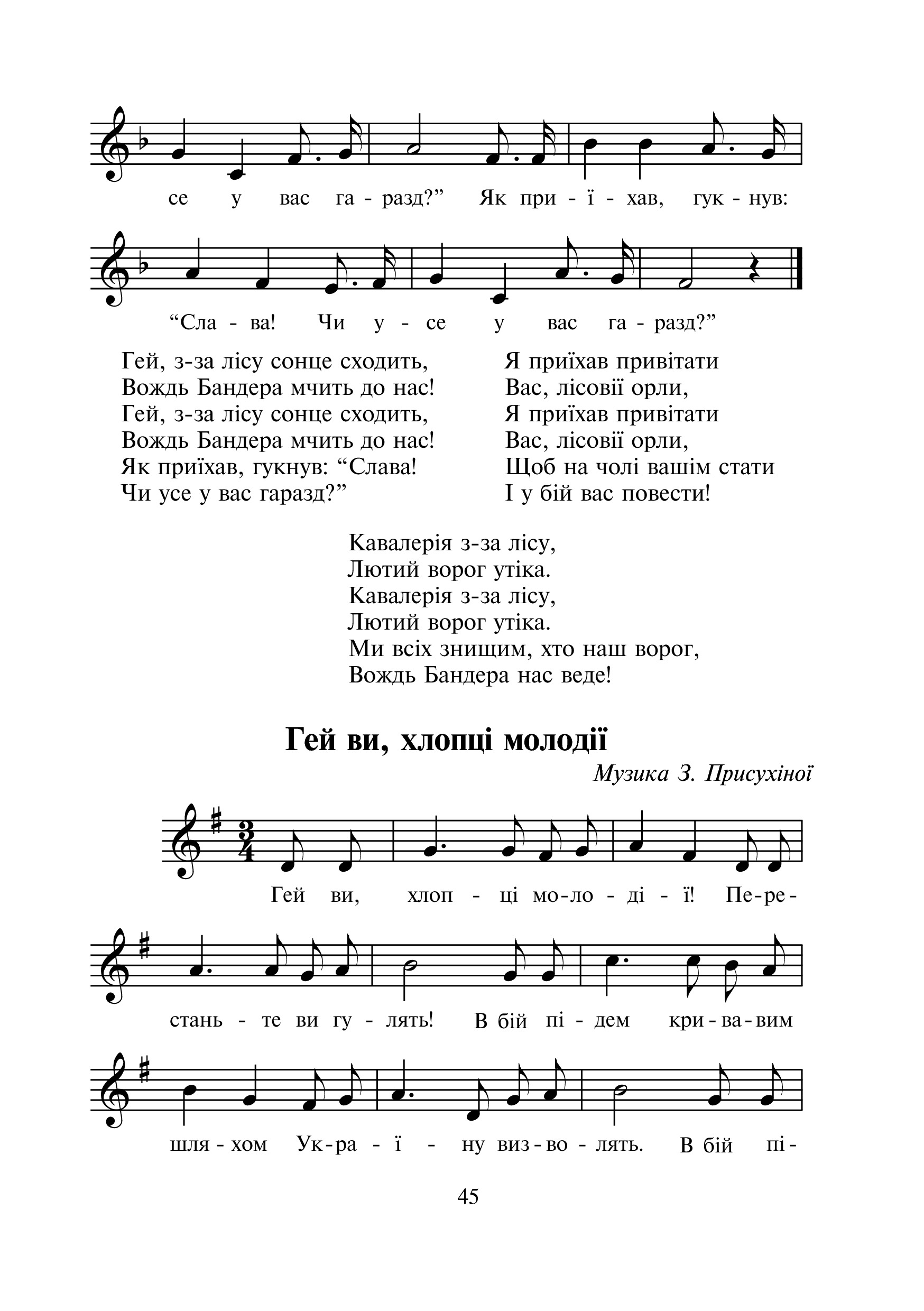 се у вас га - разд?” Як при - ї - хав, гук - нув:

“Сла - ва! Чи у - се у вас га - разд?”

Гей, з-за лісу сонце сходить,
Вождь Бандера мчить до нас!
Гей, з-за лісу сонце сходить,
Вождь Бандера мчить до нас!
Як приїхав, гукнув: “Слава!
Чи усе у вас гаразд?”

Я приїхав привітати
Вас, лісовії орли,
Я приїхав привітати
Вас, лісовії орли,
Щоб на чолі вашім стати
І у бій вас повести!

Кавалерія з-за лісу,
Лютий ворог утіка.
Кавалерія з-за лісу,
Лютий ворог утіка.
Ми всіх знищим, хто наш ворог,
Вождь Бандера нас веде!

Гей ви, хлопці молодії

Музика З. Присухіної

Гей ви, хлоп - ці мо-ло - ді - ї! Пе-ре-

стань - те ви гу - лять! В бій пі - дем кри - ва - вим

шля - хом Ук-ра - ї - ну виз - во - лять. В бій пі-

45